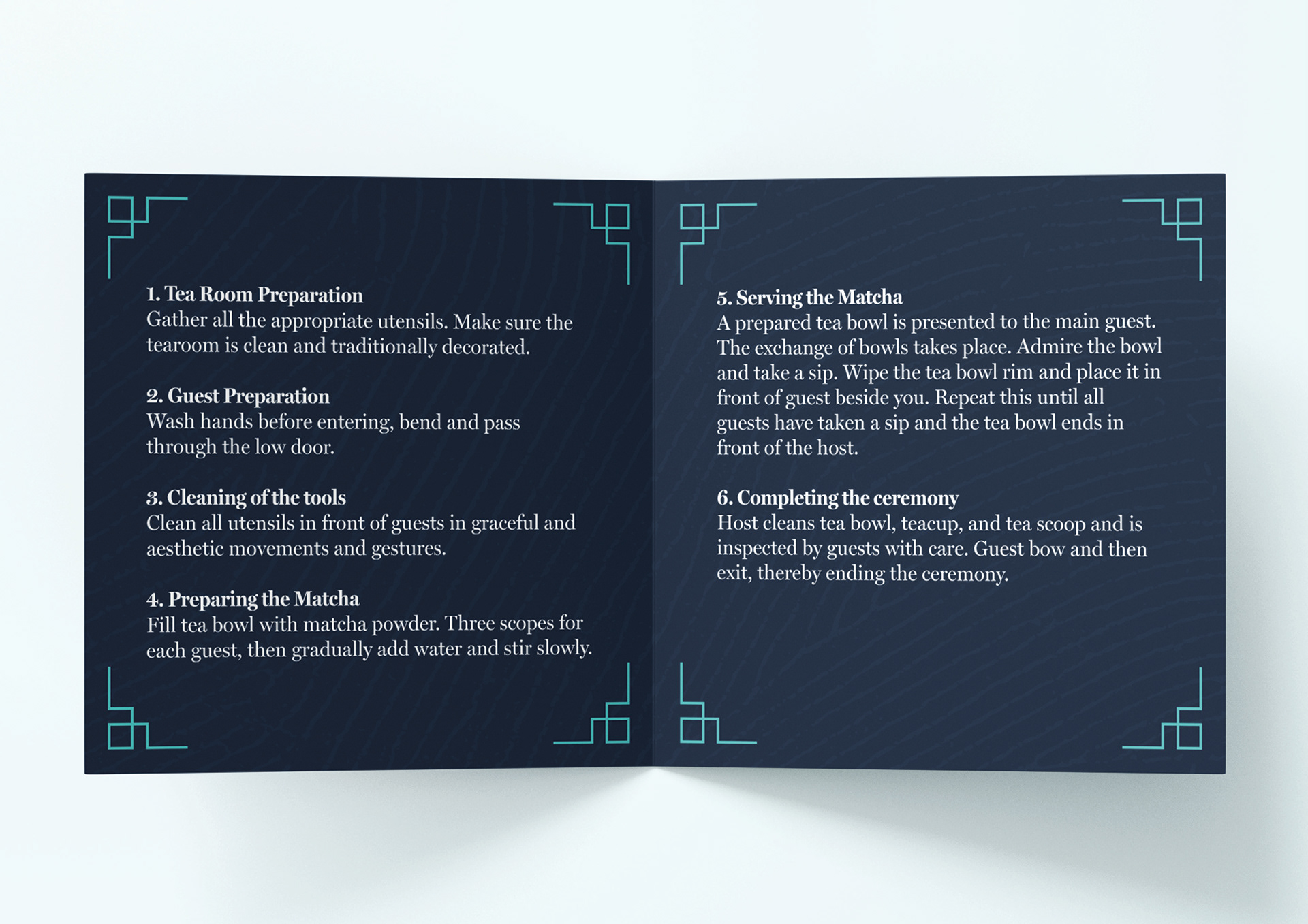 1. Tea Room Preparation
Gather all the appropriate utensils. Make sure the tearoom is clean and traditionally decorated.

2. Guest Preparation
Wash hands before entering, bend and pass through the low door.

3. Cleaning of the tools
Clean all utensils in front of guests in graceful and aesthetic movements and gestures.

4. Preparing the Matcha
Fill tea bowl with matcha powder. Three scopes for each guest, then gradually add water and stir slowly.

5. Serving the Matcha
A prepared tea bowl is presented to the main guest. The exchange of bowls takes place. Admire the bowl and take a sip. Wipe the tea bowl rim and place it in front of guest beside you. Repeat this until all guests have taken a sip and the tea bowl ends in front of the host.

6. Completing the ceremony
Host cleans tea bowl, teacup, and tea scoop and is inspected by guests with care. Guest bow and then exit, thereby ending the ceremony.